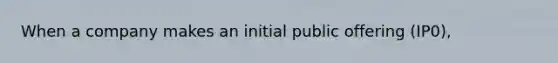 When a company makes an initial public offering (IP0),